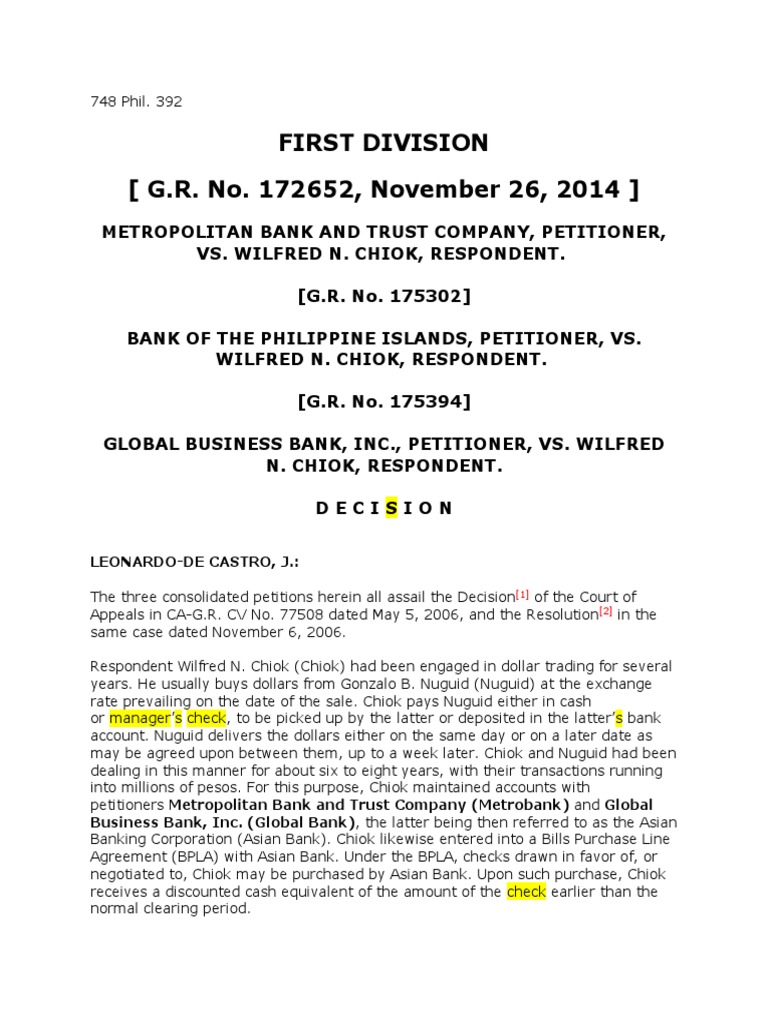 748 Phil. 392

FIRST DIVISION

[ G.R. No. 172652, November 26, 2014 ]

METROPOLITAN BANK AND TRUST COMPANY, PETITIONER, VS. WILFRED N. CHIOK, RESPONDENT.

[G.R. No. 175302]

BANK OF THE PHILIPPINE ISLANDS, PETITIONER, VS. WILFRED N. CHIOK, RESPONDENT.

[G.R. No. 175394]

GLOBAL BUSINESS BANK, INC., PETITIONER, VS. WILFRED N. CHIOK, RESPONDENT.

D E C I S I O N

LEONARDO-DE CASTRO, J.:

The three consolidated petitions herein all assail the Decision[1] of the Court of Appeals in CA-G.R. CV No. 77508 dated May 5, 2006, and the Resolution[2] in the same case dated November 6, 2006.

Respondent Wilfred N. Chiok (Chiok) had been engaged in dollar trading for several years. He usually buys dollars from Gonzalo B. Nuguid (Nuguid) at the exchange rate prevailing on the date of the sale. Chiok pays Nuguid either in cash or manager's check, to be picked up by the latter or deposited in the latter's bank account. Nuguid delivers the dollars either on the same day or on a later date as may be agreed upon between them, up to a week later. Chiok and Nuguid had been dealing in this manner for about six to eight years, with their transactions running into millions of pesos. For this purpose, Chiok maintained accounts with petitioners Metropolitan Bank and Trust Company (Metrobank) and Global Business Bank, Inc. (Global Bank), the latter being then referred to as the Asian Banking Corporation (Asian Bank). Chiok likewise entered into a Bills Purchase Line Agreement (BPLA) with Asian Bank. Under the BPLA, checks drawn in favor of, or negotiated to, Chiok may be purchased by Asian Bank. Upon such purchase, Chiok receives a discounted cash equivalent of the amount of the check earlier than the normal clearing period.